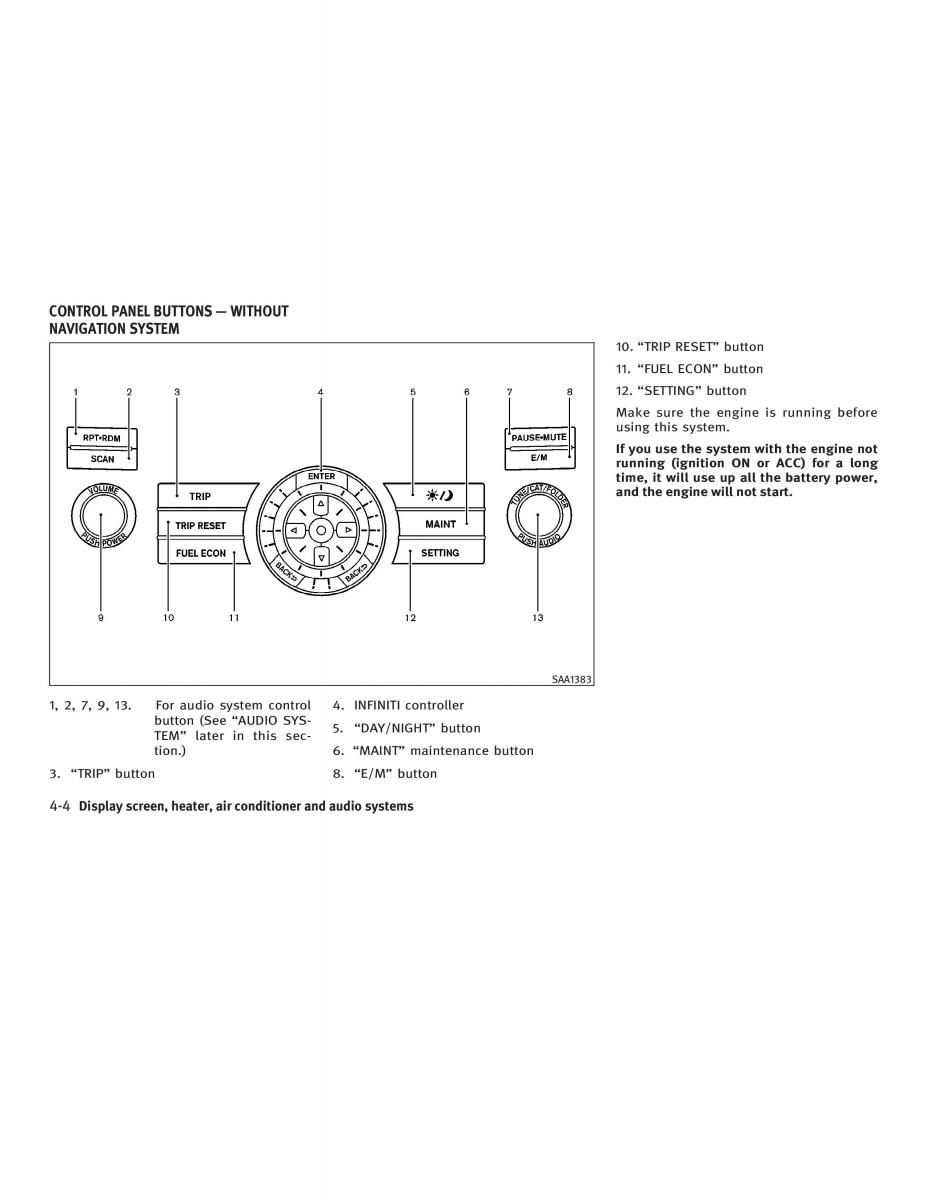 CONTROL PANEL BUTTONS — WITHOUT NAVIGATION SYSTEM

1 2 3 4 5 6 7 8

RPT•RDM
SCAN
VOLUME
PUSH POWER
TRIP
TRIP RESET
FUEL ECON
ENTER
BACK
BACK
MAINT
SETTING
PAUSE•MUTE
E/M
TUNE/CAT/FOLDER
PUSH AUDIO

9 10 11 12 13

SAA1383

1, 2, 7, 9, 13. For audio system control button (See “AUDIO SYSTEM” later in this section.)

3. “TRIP” button

4. INFINITI controller

5. “DAY/NIGHT” button

6. “MAINT” maintenance button

8. “E/M” button

10. “TRIP RESET” button

11. “FUEL ECON” button

12. “SETTING” button

Make sure the engine is running before using this system.

If you use the system with the engine not running (ignition ON or ACC) for a long time, it will use up all the battery power, and the engine will not start.

4-4 Display screen, heater, air conditioner and audio systems